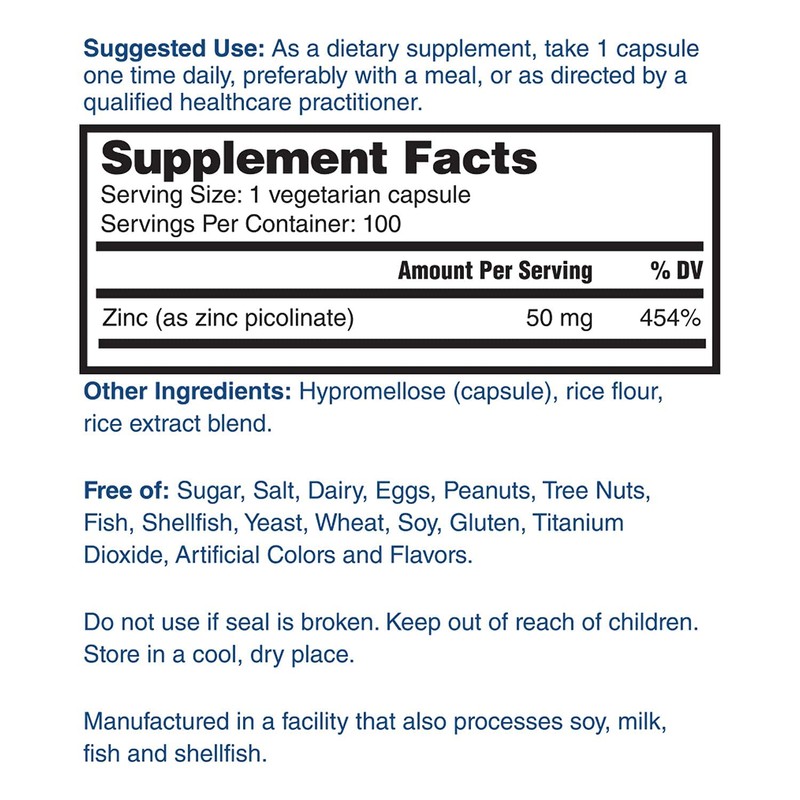 Suggested Use: As a dietary supplement, take 1 capsule one time daily, preferably with a meal, or as directed by a qualified healthcare practitioner.

Supplement Facts
Serving Size: 1 vegetarian capsule
Servings Per Container: 100

| | Amount Per Serving | % DV |
|---|---|---|
| Zinc (as zinc picolinate) | 50 mg | 454% |

Other Ingredients: Hypromellose (capsule), rice flour, rice extract blend.

Free of: Sugar, Salt, Dairy, Eggs, Peanuts, Tree Nuts, Fish, Shellfish, Yeast, Wheat, Soy, Gluten, Titanium Dioxide, Artificial Colors and Flavors.

Do not use if seal is broken. Keep out of reach of children. Store in a cool, dry place.

Manufactured in a facility that also processes soy, milk, fish and shellfish.